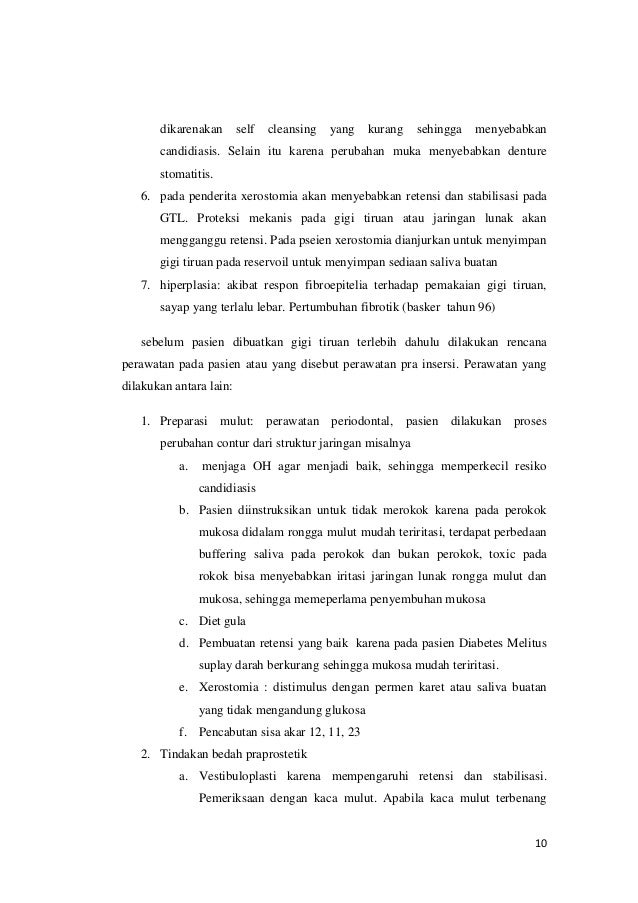 dikarenakan self cleansing yang kurang sehingga menyebabkan candidiasis. Selain itu karena perubahan muka menyebabkan denture stomatitis.

6. pada penderita xerostomia akan menyebabkan retensi dan stabilisasi pada GTL. Proteksi mekanis pada gigi tiruan atau jaringan lunak akan mengganggu retensi. Pada pseien xerostomia dianjurkan untuk menyimpan gigi tiruan pada reservoil untuk menyimpan sediaan saliva buatan

7. hiperplasia: akibat respon fibroepitelia terhadap pemakaian gigi tiruan, sayap yang terlalu lebar. Pertumbuhan fibrotik (basker tahun 96)

sebelum pasien dibuatkan gigi tiruan terlebih dahulu dilakukan rencana perawatan pada pasien atau yang disebut perawatan pra insersi. Perawatan yang dilakukan antara lain:

1. Preparasi mulut: perawatan periodontal, pasien dilakukan proses perubahan contur dari struktur jaringan misalnya
a. menjaga OH agar menjadi baik, sehingga memperkecil resiko candidiasis
b. Pasien diinstruksikan untuk tidak merokok karena pada perokok mukosa didalam rongga mulut mudah teriritasi, terdapat perbedaan buffering saliva pada perokok dan bukan perokok, toxic pada rokok bisa menyebabkan iritasi jaringan lunak rongga mulut dan mukosa, sehingga memeperlama penyembuhan mukosa
c. Diet gula
d. Pembuatan retensi yang baik karena pada pasien Diabetes Melitus suplay darah berkurang sehingga mukosa mudah teriritasi.
e. Xerostomia : distimulus dengan permen karet atau saliva buatan yang tidak mengandung glukosa
f. Pencabutan sisa akar 12, 11, 23
2. Tindakan bedah praprostetik
a. Vestibuloplasti karena mempengaruhi retensi dan stabilisasi. Pemeriksaan dengan kaca mulut. Apabila kaca mulut terbenang

10